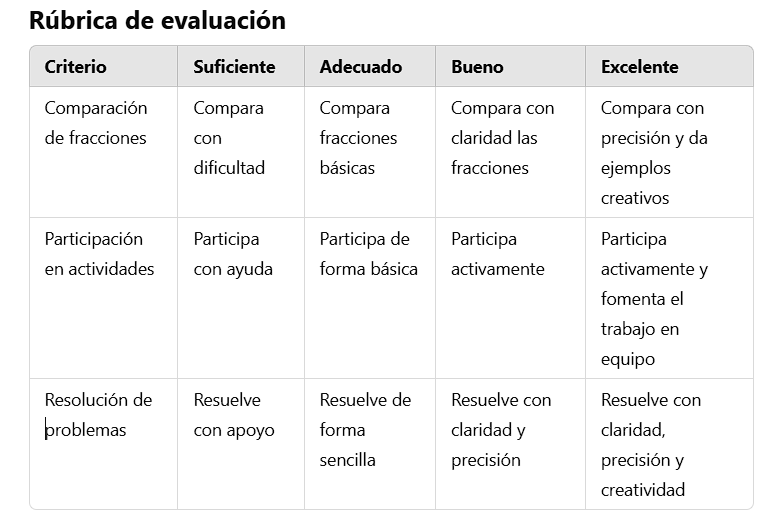 Rúbrica de evaluación

| Criterio | Suficiente | Adecuado | Bueno | Excelente |
|---|---|---|---|---|
| Comparación de fracciones | Compara con dificultad | Compara fracciones básicas | Compara con claridad las fracciones | Compara con precisión y da ejemplos creativos |
| Participación en actividades | Participa con ayuda | Participa de forma básica | Participa activamente | Participa activamente y fomenta el trabajo en equipo |
| Resolución de problemas | Resuelve con apoyo | Resuelve de forma sencilla | Resuelve con claridad y precisión | Resuelve con claridad, precisión y creatividad |